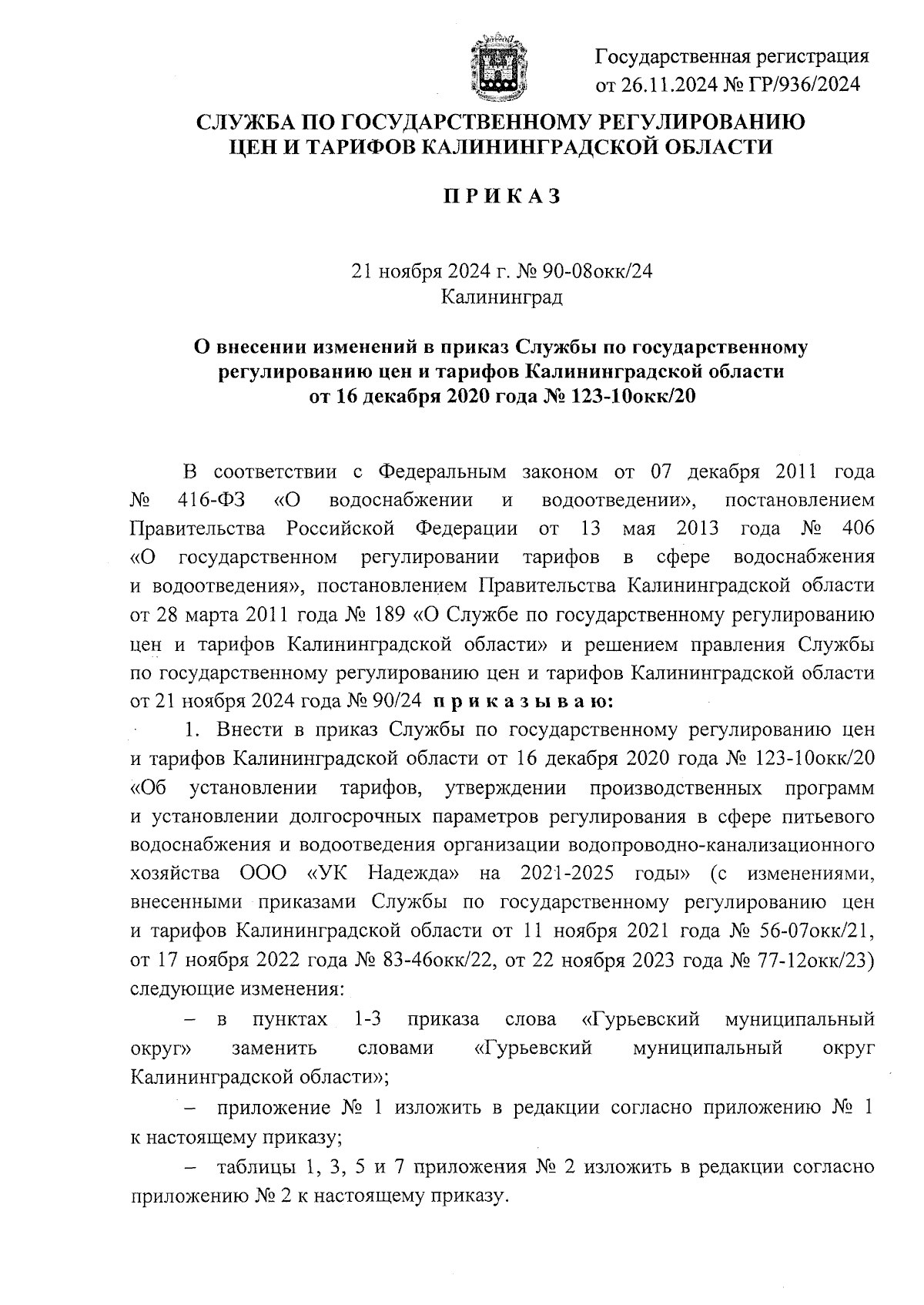 Государственная регистрация
от 26.11.2024 № ГР/936/2024

СЛУЖБА ПО ГОСУДАРСТВЕННОМУ РЕГУЛИРОВАНИЮ
ЦЕН И ТАРИФОВ КАЛИНИНГРАДСКОЙ ОБЛАСТИ

П Р И К А З

21 ноября 2024 г. № 90-08окк/24
Калининград

О внесении изменений в приказ Службы по государственному регулированию цен и тарифов Калининградской области от 16 декабря 2020 года № 123-10окк/20

В соответствии с Федеральным законом от 07 декабря 2011 года № 416-ФЗ «О водоснабжении и водоотведении», постановлением Правительства Российской Федерации от 13 мая 2013 года № 406 «О государственном регулировании тарифов в сфере водоснабжения и водоотведения», постановлением Правительства Калининградской области от 28 марта 2011 года № 189 «О Службе по государственному регулированию цен и тарифов Калининградской области» и решением правления Службы по государственному регулированию цен и тарифов Калининградской области от 21 ноября 2024 года № 90/24 п р и к а з ы в а ю:

1. Внести в приказ Службы по государственному регулированию цен и тарифов Калининградской области от 16 декабря 2020 года № 123-10окк/20 «Об установлении тарифов, утверждении производственных программ и установлении долгосрочных параметров регулирования в сфере питьевого водоснабжения и водоотведения организации водопроводно-канализационного хозяйства ООО «УК Надежда» на 2021-2025 годы» (с изменениями, внесенными приказами Службы по государственному регулированию цен и тарифов Калининградской области от 11 ноября 2021 года № 56-07окк/21, от 17 ноября 2022 года № 83-46окк/22, от 22 ноября 2023 года № 77-12окк/23) следующие изменения:

– в пунктах 1-3 приказа слова «Гурьевский муниципальный округ» заменить словами «Гурьевский муниципальный округ Калининградской области»;

– приложение № 1 изложить в редакции согласно приложению № 1 к настоящему приказу;

– таблицы 1, 3, 5 и 7 приложения № 2 изложить в редакции согласно приложению № 2 к настоящему приказу.